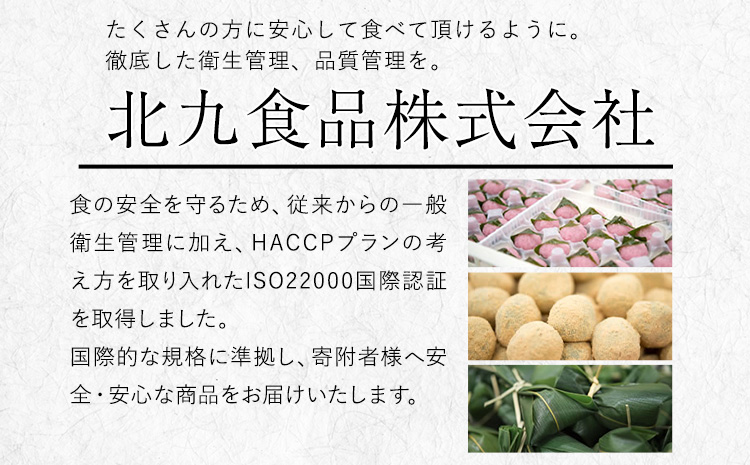 たくさんの方に安心して食べて頂けるように。
徹底した衛生管理、品質管理を。

北九食品株式会社

食の安全を守るため、従来からの一般衛生管理に加え、HACCPプランの考え方を取り入れたISO22000国際認証を取得しました。
国際的な規格に準拠し、寄附者様へ安全・安心な商品をお届けいたします。